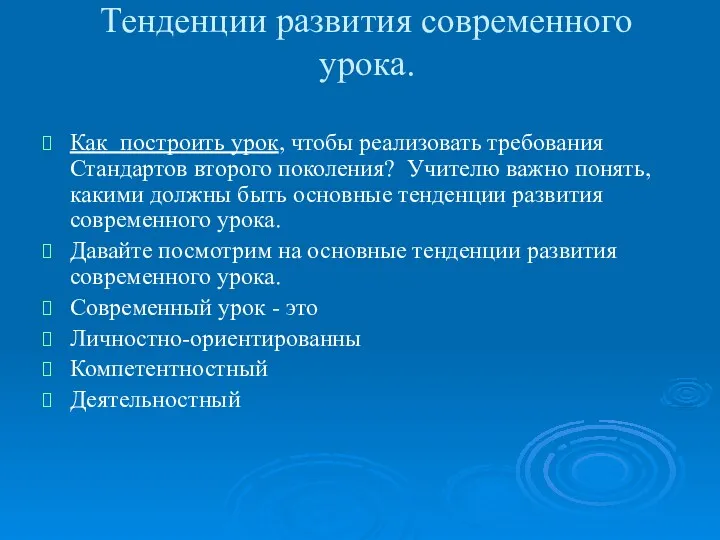 Тенденции развития современного урока.

Как  построить урок, чтобы реализовать требования Стандартов второго поколения?  Учителю важно понять, какими должны быть основные тенденции развития современного урока.

Давайте посмотрим на основные тенденции развития современного урока.

Современный урок - это

Личностно-ориентированны

Компетентностный

Деятельностный